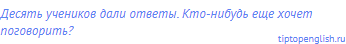 Десять учеников дали ответы. Кто-нибудь еще хочет поговорить?

tiptopenglish.ru